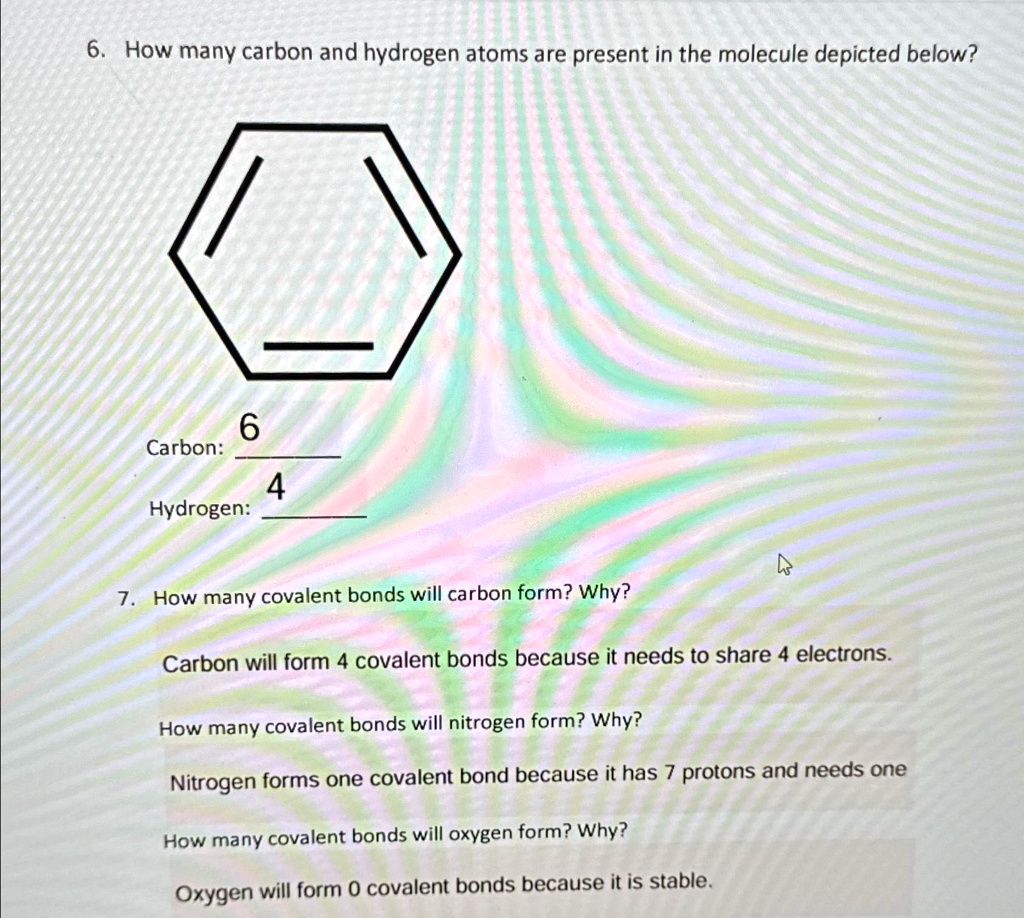 6. How many carbon and hydrogen atoms are present in the molecule depicted below?

Carbon: 6

Hydrogen: 4

7. How many covalent bonds will carbon form? Why?

Carbon will form 4 covalent bonds because it needs to share 4 electrons.

How many covalent bonds will nitrogen form? Why?

Nitrogen forms one covalent bond because it has 7 protons and needs one

How many covalent bonds will oxygen form? Why?

Oxygen will form 0 covalent bonds because it is stable.